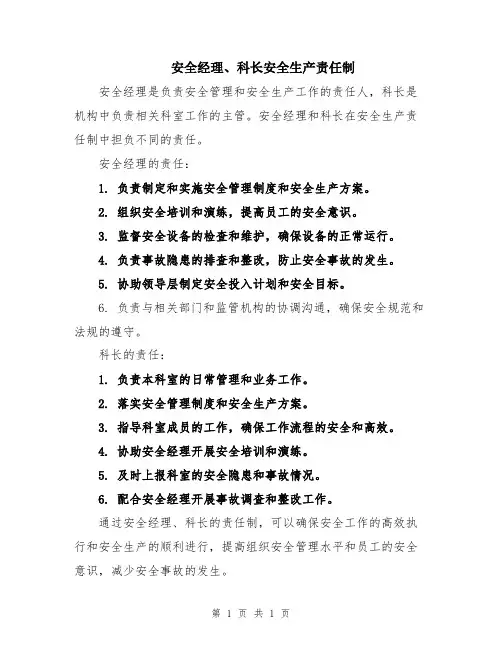 安全经理、科长安全生产责任制

安全经理是负责安全管理和安全生产工作的责任人，科长是机构中负责相关科室工作的主管。安全经理和科长在安全生产责任制中担负不同的责任。

安全经理的责任：

1. 负责制定和实施安全管理制度和安全生产方案。

2. 组织安全培训和演练，提高员工的安全意识。

3. 监督安全设备的检查和维护，确保设备的正常运行。

4. 负责事故隐患的排查和整改，防止安全事故的发生。

5. 协助领导层制定安全投入计划和安全目标。

6. 负责与相关部门和监管机构的协调沟通，确保安全规范和法规的遵守。

科长的责任：

1. 负责本科室的日常管理和业务工作。

2. 落实安全管理制度和安全生产方案。

3. 指导科室成员的工作，确保工作流程的安全和高效。

4. 协助安全经理开展安全培训和演练。

5. 及时上报科室的安全隐患和事故情况。

6. 配合安全经理开展事故调查和整改工作。

通过安全经理、科长的责任制，可以确保安全工作的高效执行和安全生产的顺利进行，提高组织安全管理水平和员工的安全意识，减少安全事故的发生。

第 1 页 共 1 页